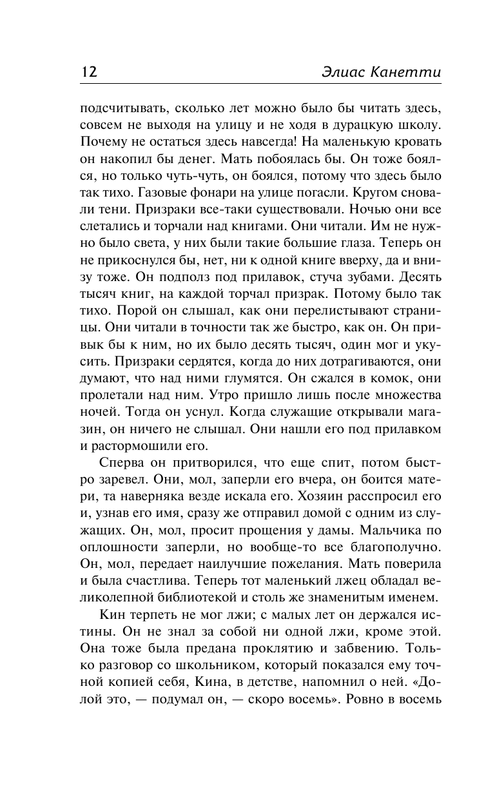 12

Элиас Канетти

подсчитывать, сколько лет можно было бы читать здесь, совсем не выходя на улицу и не ходя в дурацкую школу. Почему не остаться здесь навсегда! На маленькую кровать он накопил бы денег. Мать побоялась бы. Он тоже боялся, но только чуть-чуть, он боялся, потому что здесь было так тихо. Газовые фонари на улице погасли. Кругом сновали тени. Призраки все-таки существовали. Ночью они все слетались и торчали над книгами. Они читали. Им не нужно было света, у них были такие большие глаза. Теперь он не прикоснулся бы, нет, ни к одной книге вверху, да и внизу тоже. Он подполз под прилавок, стуча зубами. Десять тысяч книг, на каждой торчал призрак. Потому было так тихо. Порой он слышал, как они перелистывают страницы. Они читали в точности так же быстро, как он. Он привык бы к ним, но их было десять тысяч, один мог и укусить. Призраки сердятся, когда до них дотрагиваются, они думают, что над ними глумятся. Он сжался в комок, они пролетали над ним. Утро пришло лишь после множества ночей. Тогда он уснул. Когда служащие открывали магазин, он ничего не слышал. Они нашли его под прилавком и растормошили его.

Сперва он притворился, что еще спит, потом быстро заревел. Они, мол, заперли его вчера, он боится матери, та наверняка везде искала его. Хозяин расспросил его и, узнав его имя, сразу же отправил домой с одним из служащих. Он, мол, просит прощения у дамы. Мальчика по оплошности заперли, но вообще-то все благополучно. Он, мол, передает наилучшие пожелания. Мать поверила и была счастлива. Теперь тот маленький лжец обладал великолепной библиотекой и столь же знаменитым именем.

Кин терпеть не мог лжи; с малых лет он держался истины. Он не знал за собой ни одной лжи, кроме этой. Она тоже была предана проклятию и забвению. Только разговор со школьником, который показался ему точной копией себя, Кина, в детстве, напомнил о ней. «Долой это, — подумал он, — скоро восемь». Ровно в восемь